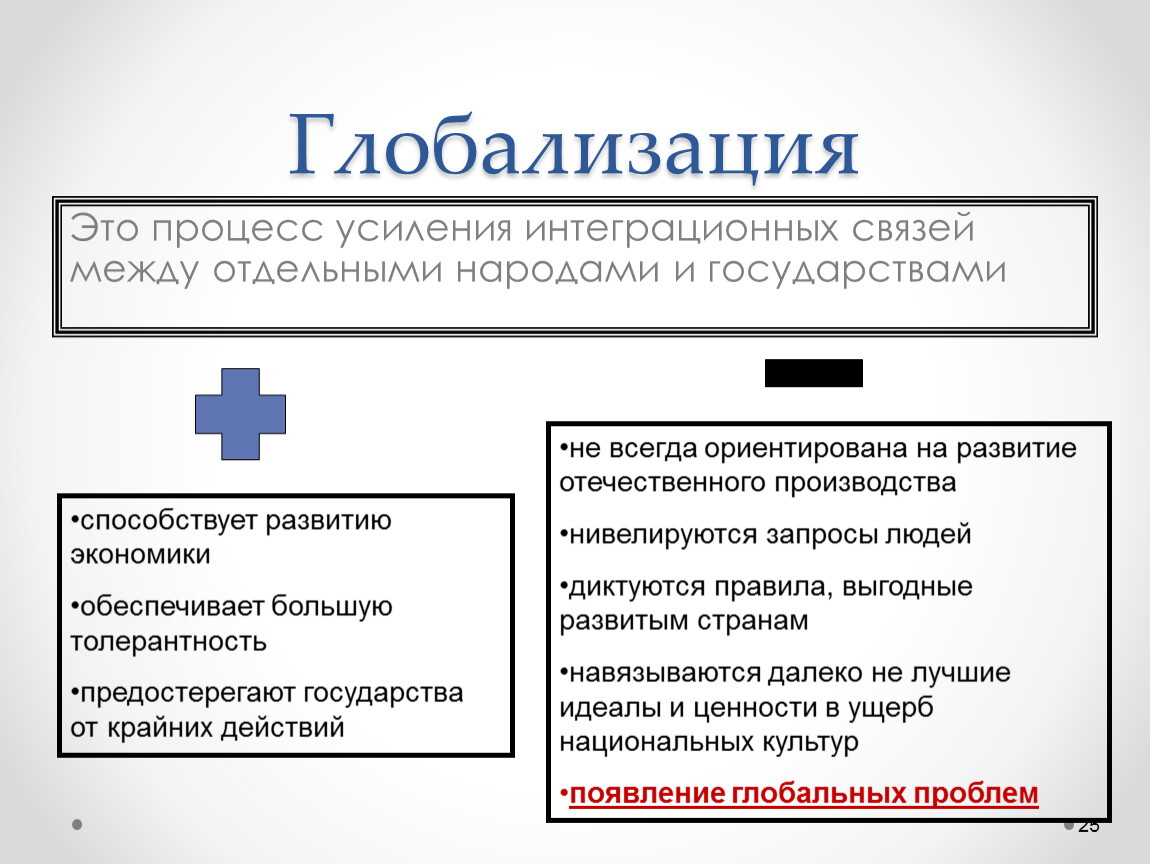 Глобализация

Это процесс усиления интеграционных связей между отдельными народами и государствами

•способствует развитию экономики

•обеспечивает большую толерантность

•предостерегают государства от крайних действий

•не всегда ориентирована на развитие отечественного производства

•нивелируются запросы людей

•диктуются правила, выгодные развитым странам

•навязываются далеко не лучшие идеалы и ценности в ущерб национальных культур

•появление глобальных проблем

25